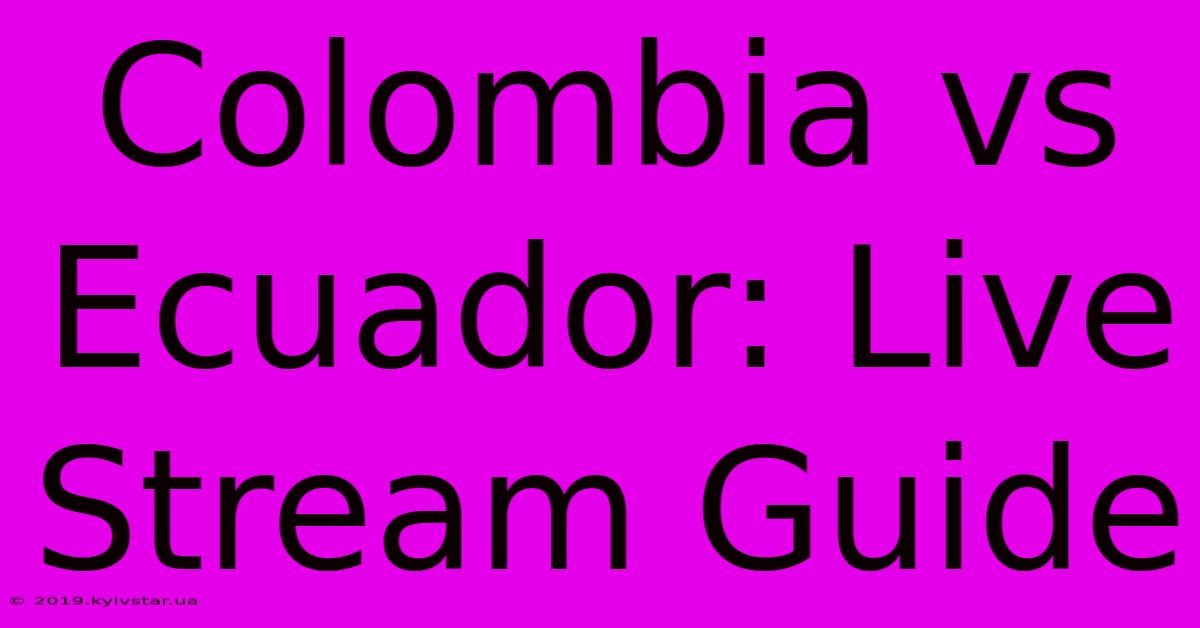 Colombia vs Ecuador: Live Stream Guide

© 2019.kyivstar.ua